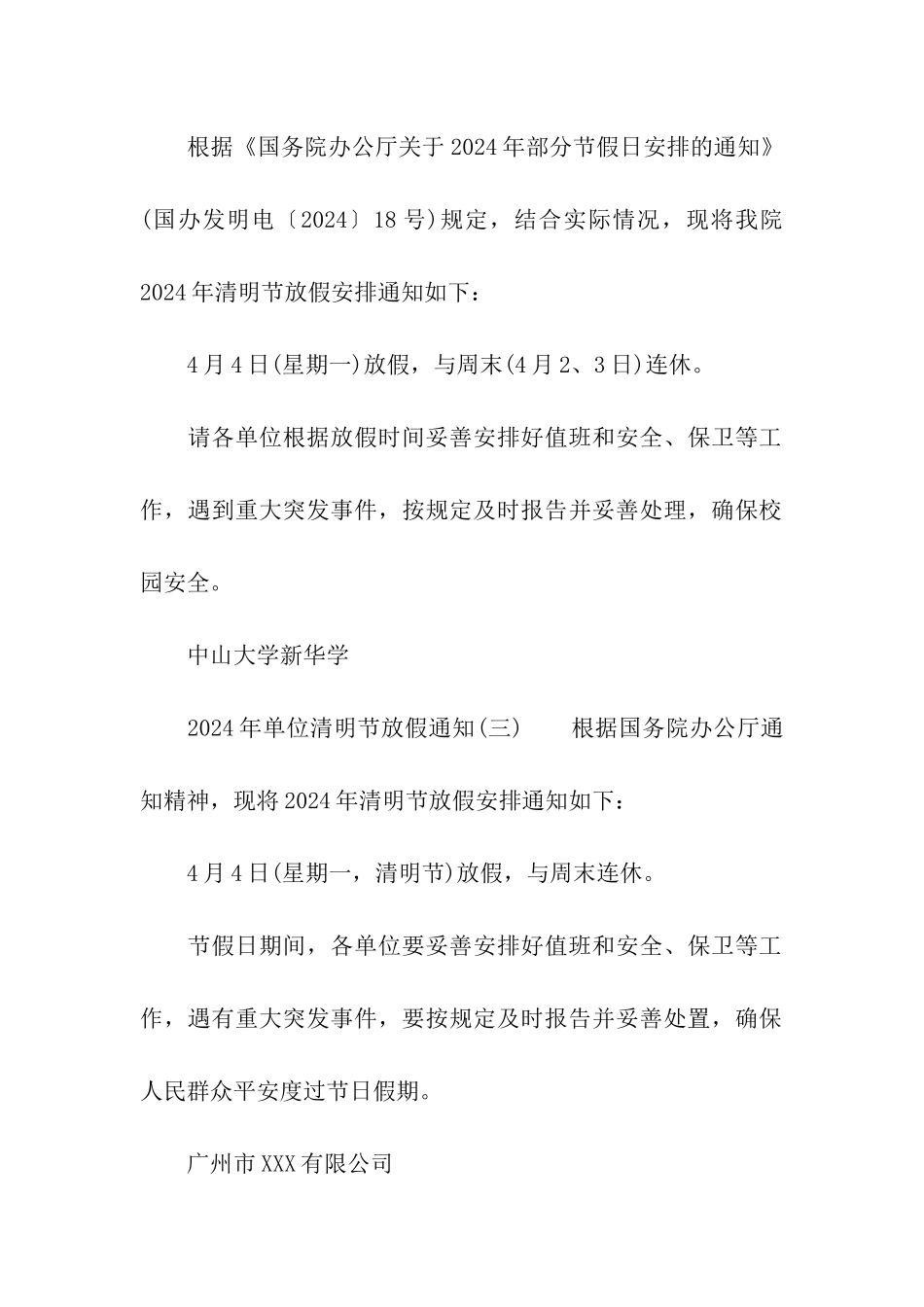 根据《国务院办公厅关于2024年部分节假日安排的通知》(国办发明电〔2024〕18号)规定，结合实际情况，现将我院2024年清明节放假安排通知如下：

4月4日(星期一)放假，与周末(4月2、3日)连休。

请各单位根据放假时间妥善安排好值班和安全、保卫等工作，遇到重大突发事件，按规定及时报告并妥善处理，确保校园安全。

中山大学新华学

2024年单位清明节放假通知(三)　　根据国务院办公厅通知精神，现将2024年清明节放假安排通知如下：

4月4日(星期一，清明节)放假，与周末连休。

节假日期间，各单位要妥善安排好值班和安全、保卫等工作，遇有重大突发事件，要按规定及时报告并妥善处置，确保人民群众平安度过节日假期。

广州市XXX有限公司